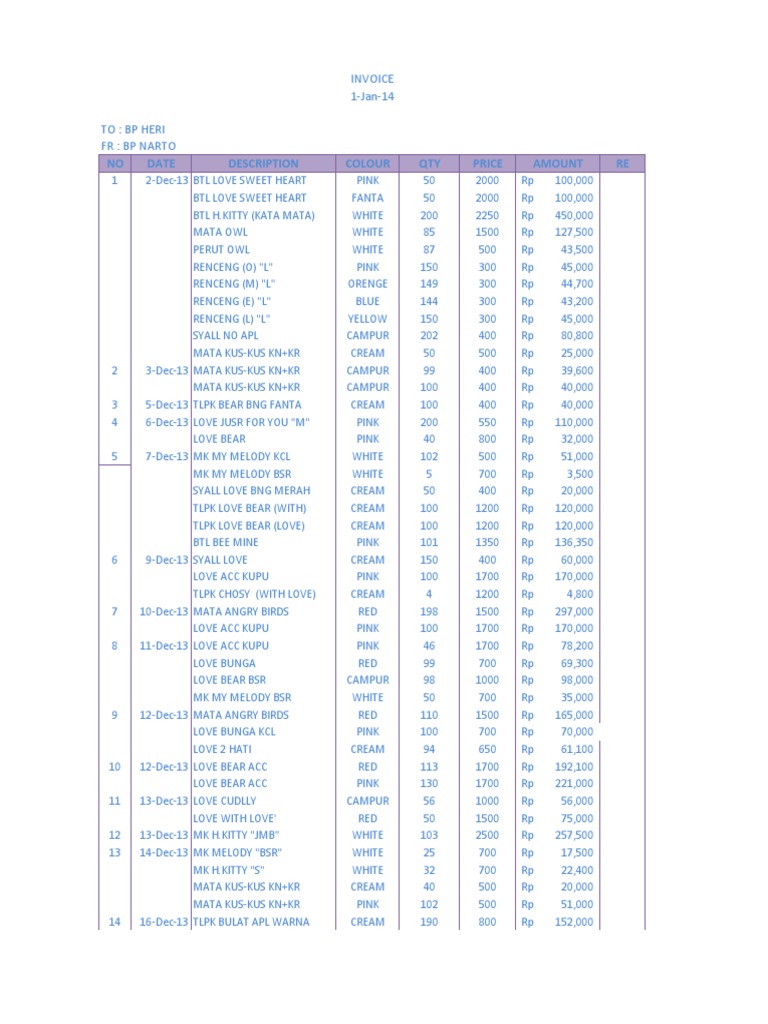 INVOICE
1-Jan-14

TO : BP HERI
FR : BP NARTO

| NO | DATE | DESCRIPTION | COLOUR | QTY | PRICE | AMOUNT | RE |
|---|---|---|---|---|---|---|---|
| 1 | 2-Dec-13 | BTL LOVE SWEET HEART | PINK | 50 | 2000 | Rp 100,000 | |
| | | BTL LOVE SWEET HEART | FANTA | 50 | 2000 | Rp 100,000 | |
| | | BTL H.KITTY (KATA MATA) | WHITE | 200 | 2250 | Rp 450,000 | |
| | | MATA OWL | WHITE | 85 | 1500 | Rp 127,500 | |
| | | PERUT OWL | WHITE | 87 | 500 | Rp 43,500 | |
| | | RENCENG (0) "L" | PINK | 150 | 300 | Rp 45,000 | |
| | | RENCENG (M) "L" | ORENGE | 149 | 300 | Rp 44,700 | |
| | | RENCENG (E) "L" | BLUE | 144 | 300 | Rp 43,200 | |
| | | RENCENG (L) "L" | YELLOW | 150 | 300 | Rp 45,000 | |
| | | SYALL NO APL | CAMPUR | 202 | 400 | Rp 80,800 | |
| | | MATA KUS-KUS KN+KR | CREAM | 50 | 500 | Rp 25,000 | |
| 2 | 3-Dec-13 | MATA KUS-KUS KN+KR | CAMPUR | 99 | 400 | Rp 39,600 | |
| | | MATA KUS-KUS KN+KR | CAMPUR | 100 | 400 | Rp 40,000 | |
| 3 | 5-Dec-13 | TLPK BEAR BNG FANTA | CREAM | 100 | 400 | Rp 40,000 | |
| 4 | 6-Dec-13 | LOVE JUSR FOR YOU "M" | PINK | 200 | 550 | Rp 110,000 | |
| | | LOVE BEAR | PINK | 40 | 800 | Rp 32,000 | |
| 5 | 7-Dec-13 | MK MY MELODY KCL | WHITE | 102 | 500 | Rp 51,000 | |
| | | MK MY MELODY BSR | WHITE | 5 | 700 | Rp 3,500 | |
| | | SYALL LOVE BNG MERAH | CREAM | 50 | 400 | Rp 20,000 | |
| | | TLPK LOVE BEAR (WITH) | CREAM | 100 | 1200 | Rp 120,000 | |
| | | TLPK LOVE BEAR (LOVE) | CREAM | 100 | 1200 | Rp 120,000 | |
| | | BTL BEE MINE | PINK | 101 | 1350 | Rp 136,350 | |
| 6 | 9-Dec-13 | SYALL LOVE | CREAM | 150 | 400 | Rp 60,000 | |
| | | LOVE ACC KUPU | PINK | 100 | 1700 | Rp 170,000 | |
| | | TLPK CHOSY (WITH LOVE) | CREAM | 4 | 1200 | Rp 4,800 | |
| 7 | 10-Dec-13 | MATA ANGRY BIRDS | RED | 198 | 1500 | Rp 297,000 | |
| | | LOVE ACC KUPU | PINK | 100 | 1700 | Rp 170,000 | |
| 8 | 11-Dec-13 | LOVE ACC KUPU | PINK | 46 | 1700 | Rp 78,200 | |
| | | LOVE BUNGA | RED | 99 | 700 | Rp 69,300 | |
| | | LOVE BEAR BSR | CAMPUR | 98 | 1000 | Rp 98,000 | |
| | | MK MY MELODY BSR | WHITE | 50 | 700 | Rp 35,000 | |
| 9 | 12-Dec-13 | MATA ANGRY BIRDS | RED | 110 | 1500 | Rp 165,000 | |
| | | LOVE BUNGA KCL | PINK | 100 | 700 | Rp 70,000 | |
| | | LOVE 2 HATI | CREAM | 94 | 650 | Rp 61,100 | |
| 10 | 12-Dec-13 | LOVE BEAR ACC | RED | 113 | 1700 | Rp 192,100 | |
| | | LOVE BEAR ACC | PINK | 130 | 1700 | Rp 221,000 | |
| 11 | 13-Dec-13 | LOVE CUDLLY | CAMPUR | 56 | 1000 | Rp 56,000 | |
| | | LOVE WITH LOVE' | RED | 50 | 1500 | Rp 75,000 | |
| 12 | 13-Dec-13 | MK H.KITTY "JMB" | WHITE | 103 | 2500 | Rp 257,500 | |
| 13 | 14-Dec-13 | MK MELODY "BSR" | WHITE | 25 | 700 | Rp 17,500 | |
| | | MK H.KITTY "S" | WHITE | 32 | 700 | Rp 22,400 | |
| | | MATA KUS-KUS KN+KR | CREAM | 40 | 500 | Rp 20,000 | |
| | | MATA KUS-KUS KN+KR | PINK | 102 | 500 | Rp 51,000 | |
| 14 | 16-Dec-13 | TLPK BULAT APL WARNA | CREAM | 190 | 800 | Rp 152,000 | |